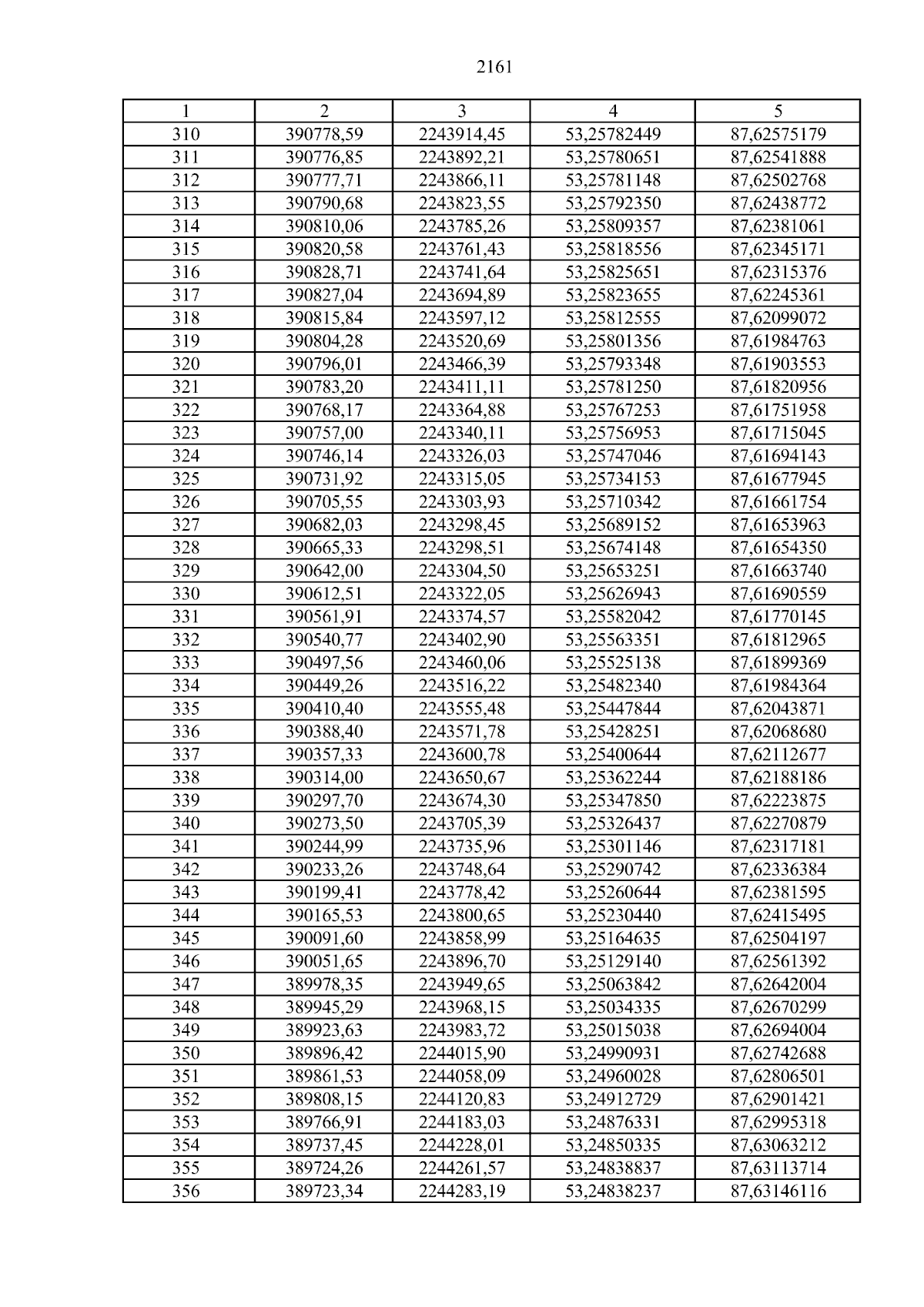 2161

| 1 | 2 | 3 | 4 | 5 |
|---|---|---|---|---|
| 310 | 390778,59 | 2243914,45 | 53,25782449 | 87,62575179 |
| 311 | 390776,85 | 2243892,21 | 53,25780651 | 87,62541888 |
| 312 | 390777,71 | 2243866,11 | 53,25781148 | 87,62502768 |
| 313 | 390790,68 | 2243823,55 | 53,25792350 | 87,62438772 |
| 314 | 390810,06 | 2243785,26 | 53,25809357 | 87,62381061 |
| 315 | 390820,58 | 2243761,43 | 53,25818556 | 87,62345171 |
| 316 | 390828,71 | 2243741,64 | 53,25825651 | 87,62315376 |
| 317 | 390827,04 | 2243694,89 | 53,25823655 | 87,62245361 |
| 318 | 390815,84 | 2243597,12 | 53,25812555 | 87,62099072 |
| 319 | 390804,28 | 2243520,69 | 53,25801356 | 87,61984763 |
| 320 | 390796,01 | 2243466,39 | 53,25793348 | 87,61903553 |
| 321 | 390783,20 | 2243411,11 | 53,25781250 | 87,61820956 |
| 322 | 390768,17 | 2243364,88 | 53,25767253 | 87,61751958 |
| 323 | 390757,00 | 2243340,11 | 53,25756953 | 87,61715045 |
| 324 | 390746,14 | 2243326,03 | 53,25747046 | 87,61694143 |
| 325 | 390731,92 | 2243315,05 | 53,25734153 | 87,61677945 |
| 326 | 390705,55 | 2243303,93 | 53,25710342 | 87,61661754 |
| 327 | 390682,03 | 2243298,45 | 53,25689152 | 87,61653963 |
| 328 | 390665,33 | 2243298,51 | 53,25674148 | 87,61654350 |
| 329 | 390642,00 | 2243304,50 | 53,25653251 | 87,61663740 |
| 330 | 390612,51 | 2243322,05 | 53,25626943 | 87,61690559 |
| 331 | 390561,91 | 2243374,57 | 53,25582042 | 87,61770145 |
| 332 | 390540,77 | 2243402,90 | 53,25563351 | 87,61812965 |
| 333 | 390497,56 | 2243460,06 | 53,25525138 | 87,61899369 |
| 334 | 390449,26 | 2243516,22 | 53,25482340 | 87,61984364 |
| 335 | 390410,40 | 2243555,48 | 53,25447844 | 87,62043871 |
| 336 | 390388,40 | 2243571,78 | 53,25428251 | 87,62068680 |
| 337 | 390357,33 | 2243600,78 | 53,25400644 | 87,62112677 |
| 338 | 390314,00 | 2243650,67 | 53,25362244 | 87,62188186 |
| 339 | 390297,70 | 2243674,30 | 53,25347850 | 87,62223875 |
| 340 | 390273,50 | 2243705,39 | 53,25326437 | 87,62270879 |
| 341 | 390244,99 | 2243735,96 | 53,25301146 | 87,62317181 |
| 342 | 390233,26 | 2243748,64 | 53,25290742 | 87,62336384 |
| 343 | 390199,41 | 2243778,42 | 53,25260644 | 87,62381595 |
| 344 | 390165,53 | 2243800,65 | 53,25230440 | 87,62415495 |
| 345 | 390091,60 | 2243858,99 | 53,25164635 | 87,62504197 |
| 346 | 390051,65 | 2243896,70 | 53,25129140 | 87,62561392 |
| 347 | 389978,35 | 2243949,65 | 53,25063842 | 87,62642004 |
| 348 | 389945,29 | 2243968,15 | 53,25034335 | 87,62670299 |
| 349 | 389923,63 | 2243983,72 | 53,25015038 | 87,62694004 |
| 350 | 389896,42 | 2244015,90 | 53,24990931 | 87,62742688 |
| 351 | 389861,53 | 2244058,09 | 53,24960028 | 87,62806501 |
| 352 | 389808,15 | 2244120,83 | 53,24912729 | 87,62901421 |
| 353 | 389766,91 | 2244183,03 | 53,24876331 | 87,62995318 |
| 354 | 389737,45 | 2244228,01 | 53,24850335 | 87,63063212 |
| 355 | 389724,26 | 2244261,57 | 53,24838837 | 87,63113714 |
| 356 | 389723,34 | 2244283,19 | 53,24838237 | 87,63146116 |